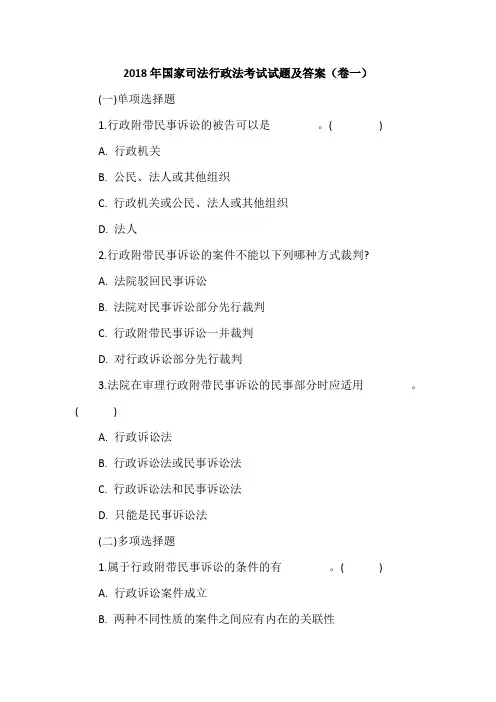 2018 年国家司法行政法考试试题及答案（卷一）

(一)单项选择题

1.行政附带民事诉讼的被告可以是　　　。(　　　)

A. 行政机关

B. 公民、法人或其他组织

C. 行政机关或公民、法人或其他组织

D. 法人

2.行政附带民事诉讼的案件不能以下列哪种方式裁判?

A. 法院驳回民事诉讼

B. 法院对民事诉讼部分先行裁判

C. 行政附带民事诉讼一并裁判

D. 对行政诉讼部分先行裁判

3.法院在审理行政附带民事诉讼的民事部分时应适用　　　。(　　　)

A. 行政诉讼法

B. 行政诉讼法或民事诉讼法

C. 行政诉讼法和民事诉讼法

D. 只能是民事诉讼法

(二)多项选择题

1.属于行政附带民事诉讼的条件的有　　　。(　　　)

A. 行政诉讼案件成立

B. 两种不同性质的案件之间应有内在的关联性